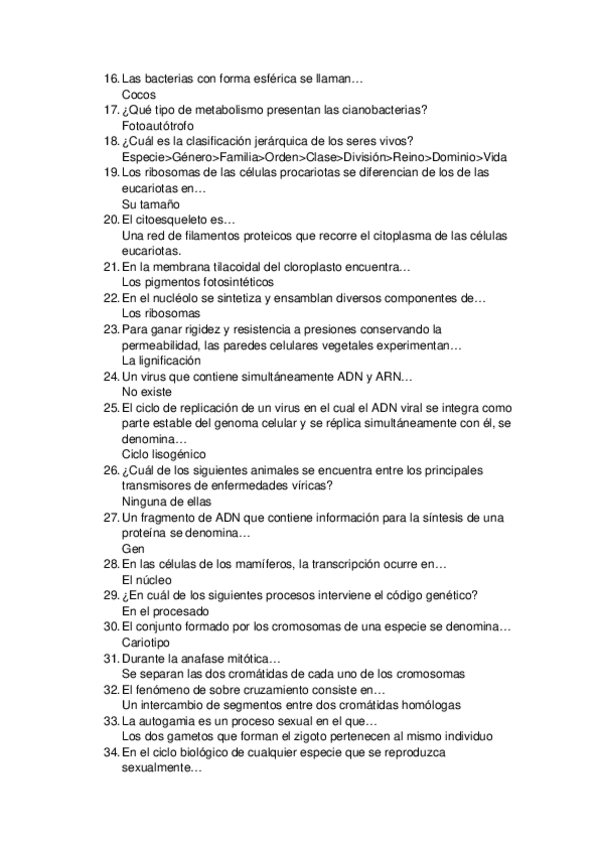 16. Las bacterias con forma esférica se llaman…
Cocos
17. ¿Qué tipo de metabolismo presentan las cianobacterias?
Fotoautótrofo
18. ¿Cuál es la clasificación jerárquica de los seres vivos?
Especie>Género>Familia>Orden>Clase>División>Reino>Dominio>Vida
19. Los ribosomas de las células procariotas se diferencian de los de las eucariotas en…
Su tamaño
20. El citoesqueleto es…
Una red de filamentos proteicos que recorre el citoplasma de las células eucariotas.
21. En la membrana tilacoidal del cloroplasto encuentra…
Los pigmentos fotosintéticos
22. En el nucléolo se sintetiza y ensamblan diversos componentes de…
Los ribosomas
23. Para ganar rigidez y resistencia a presiones conservando la permeabilidad, las paredes celulares vegetales experimentan…
La lignificación
24. Un virus que contiene simultáneamente ADN y ARN…
No existe
25. El ciclo de replicación de un virus en el cual el ADN viral se integra como parte estable del genoma celular y se réplica simultáneamente con él, se denomina…
Ciclo lisogénico
26. ¿Cuál de los siguientes animales se encuentra entre los principales transmisores de enfermedades víricas?
Ninguna de ellas
27. Un fragmento de ADN que contiene información para la síntesis de una proteína se denomina…
Gen
28. En las células de los mamíferos, la transcripción ocurre en…
El núcleo
29. ¿En cuál de los siguientes procesos interviene el código genético?
En el procesado
30. El conjunto formado por los cromosomas de una especie se denomina…
Cariotipo
31. Durante la anafase mitótica…
Se separan las dos cromátidas de cada uno de los cromosomas
32. El fenómeno de sobre cruzamiento consiste en…
Un intercambio de segmentos entre dos cromátidas homólogas
33. La autogamia es un proceso sexual en el que…
Los dos gametos que forman el zigoto pertenecen al mismo individuo
34. En el ciclo biológico de cualquier especie que se reproduzca sexualmente…